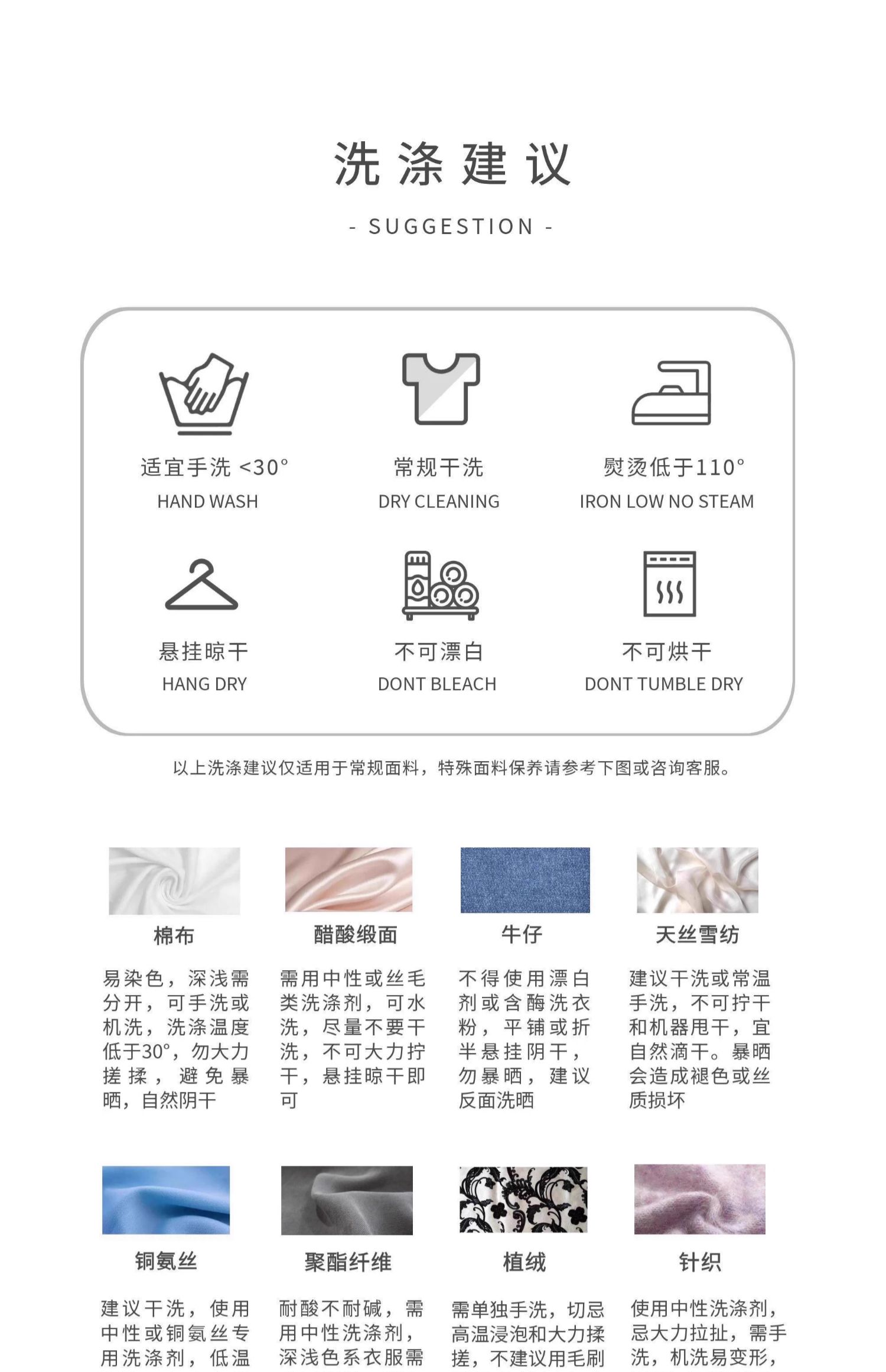 洗涤建议

- SUGGESTION -

适宜手洗 <30°
HAND WASH

常规干洗
DRY CLEANING

熨烫低于110°
IRON LOW NO STEAM

悬挂晾干
HANG DRY

不可漂白
DONT BLEACH

不可烘干
DONT TUMBLE DRY

以上洗涤建议仅适用于常规面料，特殊面料保养请参考下图或咨询客服。

棉布

易染色，深浅需分开，可手洗或机洗，洗涤温度低于30°，勿大力搓揉，避免暴晒，自然阴干

醋酸缎面

需用中性或丝毛类洗涤剂，可水洗，尽量不要干洗，不可大力拧干，悬挂晾干即可

牛仔

不得使用漂白剂或含酶洗衣粉，平铺或折半悬挂阴干，勿暴晒，建议反面洗晒

天丝雪纺

建议干洗或常温手洗，不可拧干和机器甩干，宜自然滴干。暴晒会造成褪色或丝质损坏

铜氨丝

建议干洗，使用中性或铜氨丝专用洗涤剂，低温

聚酯纤维

耐酸不耐碱，需用中性洗涤剂，深浅色系衣服需

植绒

需单独手洗，切忌高温浸泡和大力揉搓，不建议用毛刷

针织

使用中性洗涤剂，忌大力拉扯，需手洗，机洗易变形，